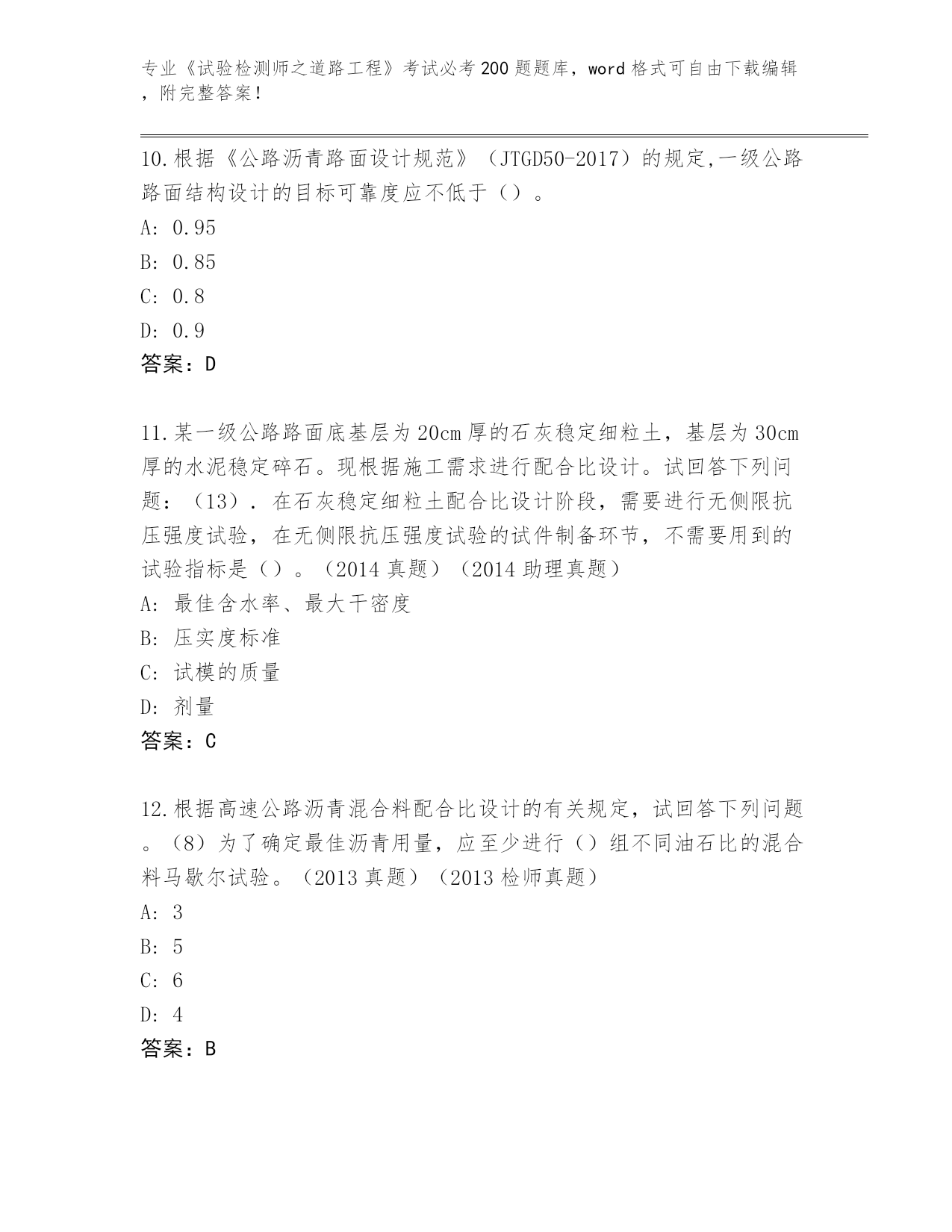 专业《试验检测师之道路工程》考试必考200题题库，word格式可自由下载编辑，附完整答案！

10.根据《公路沥青路面设计规范》（JTGD50-2017）的规定,一级公路路面结构设计的目标可靠度应不低于（）。

A: 0.95

B: 0.85

C: 0.8

D: 0.9

答案：D

11.某一级公路路面底基层为20cm厚的石灰稳定细粒土，基层为30cm厚的水泥稳定碎石。现根据施工需求进行配合比设计。试回答下列问题：（13）. 在石灰稳定细粒土配合比设计阶段，需要进行无侧限抗压强度试验，在无侧限抗压强度试验的试件制备环节，不需要用到的试验指标是（）。（2014真题）（2014助理真题）

A: 最佳含水率、最大干密度

B: 压实度标准

C: 试模的质量

D: 剂量

答案：C

12.根据高速公路沥青混合料配合比设计的有关规定，试回答下列问题。（8）为了确定最佳沥青用量，应至少进行（）组不同油石比的混合料马歇尔试验。（2013真题）（2013检师真题）

A: 3

B: 5

C: 6

D: 4

答案：B